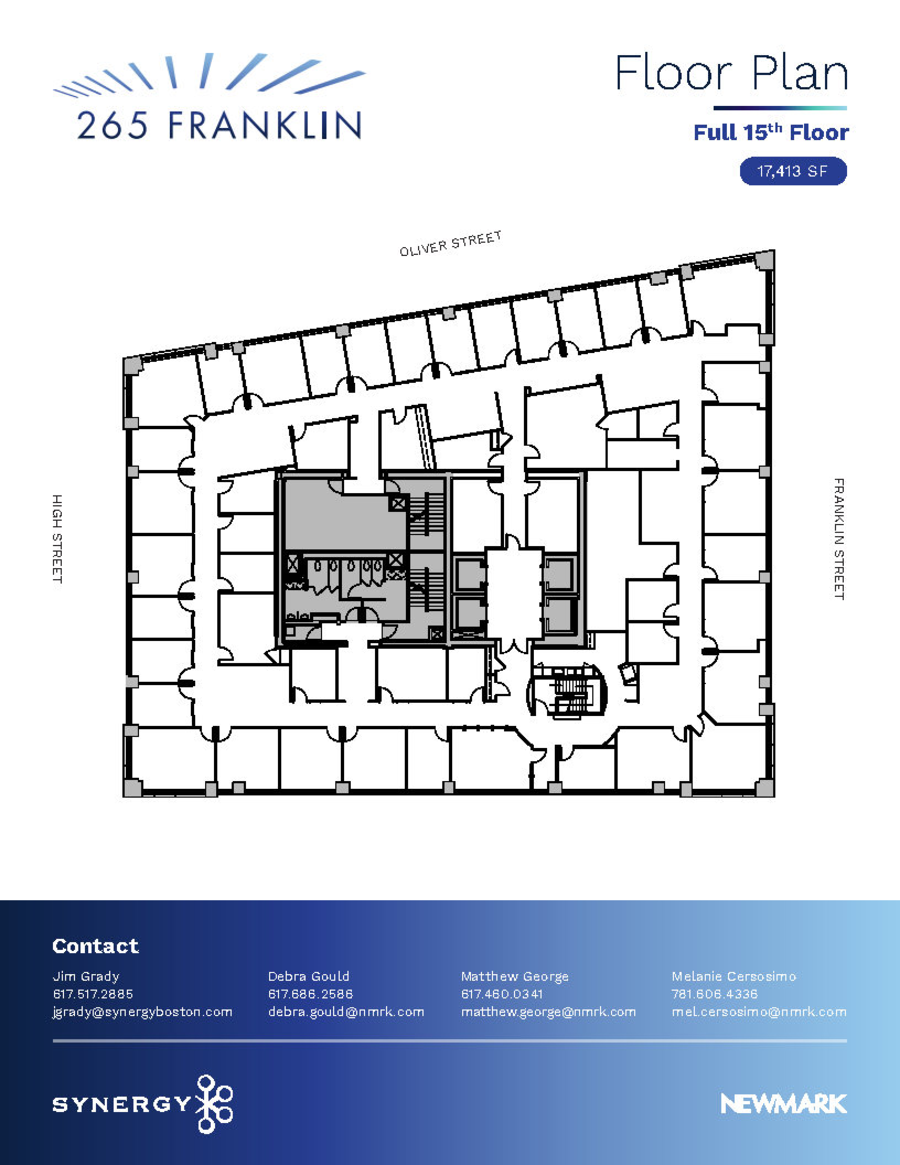 265 FRANKLIN

Floor Plan

Full 15$^{th}$ Floor

17,413 SF

OLIVER STREET

HIGH STREET

FRANKLIN STREET

Contact

Jim Grady
617.517.2885
jgrady@synergyboston.com

Debra Gould
617.686.2586
debra.gould@nmrk.com

Matthew George
617.460.0341
matthew.george@nmrk.com

Melanie Cersosimo
781.606.4336
mel.cersosimo@nmrk.com

SYNERGY

NEWMARK